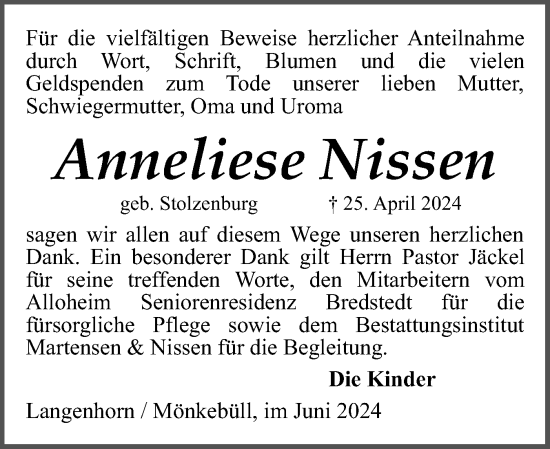 Für die vielfältigen Beweise herzlicher Anteilnahme durch Wort, Schrift, Blumen und die vielen Geldspenden zum Tode unserer lieben Mutter, Schwiegermutter, Oma und Uroma

Anneliese Nissen

geb. Stolzenburg † 25. April 2024

sagen wir allen auf diesem Wege unseren herzlichen Dank. Ein besonderer Dank gilt Herrn Pastor Jäckel für seine treffenden Worte, den Mitarbeitern vom Alloheim Seniorenresidenz Bredstedt für die fürsorgliche Pflege sowie dem Bestattungsinstitut Martensen & Nissen für die Begleitung.

Die Kinder

Langenhorn / Mönkebüll, im Juni 2024